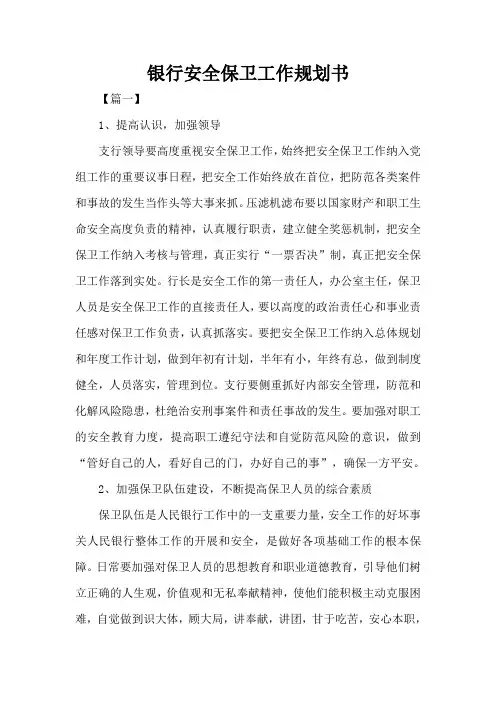 银行安全保卫工作规划书

【篇一】

1、提高认识，加强领导

支行领导要高度重视安全保卫工作，始终把安全保卫工作纳入党组工作的重要议事日程，把安全工作始终放在首位，把防范各类案件和事故的发生当作头等大事来抓。压滤机滤布要以国家财产和职工生命安全高度负责的精神，认真履行职责，建立健全奖惩机制，把安全保卫工作纳入考核与管理，真正实行“一票否决”制，真正把安全保卫工作落到实处。行长是安全工作的第一责任人，办公室主任，保卫人员是安全保卫工作的直接责任人，要以高度的政治责任心和事业责任感对保卫工作负责，认真抓落实。要把安全保卫工作纳入总体规划和年度工作计划，做到年初有计划，半年有小，年终有总，做到制度健全，人员落实，管理到位。支行要侧重抓好内部安全管理，防范和化解风险隐患，杜绝治安刑事案件和责任事故的发生。要加强对职工的安全教育力度，提高职工遵纪守法和自觉防范风险的意识，做到“管好自己的人，看好自己的门，办好自己的事”，确保一方平安。

2、加强保卫队伍建设，不断提高保卫人员的综合素质

保卫队伍是人民银行工作中的一支重要力量，安全工作的好坏事关人民银行整体工作的开展和安全，是做好各项基础工作的根本保障。日常要加强对保卫人员的思想教育和职业道德教育，引导他们树立正确的人生观，价值观和无私奉献精神，使他们能积极主动克服困难，自觉做到识大体，顾大局，讲奉献，讲团，甘于吃苦，安心本职，